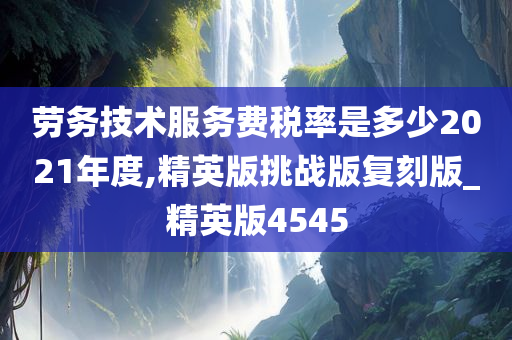 劳务技术服务费税率是多少2021年度,精英版挑战版复刻版_精英版4545